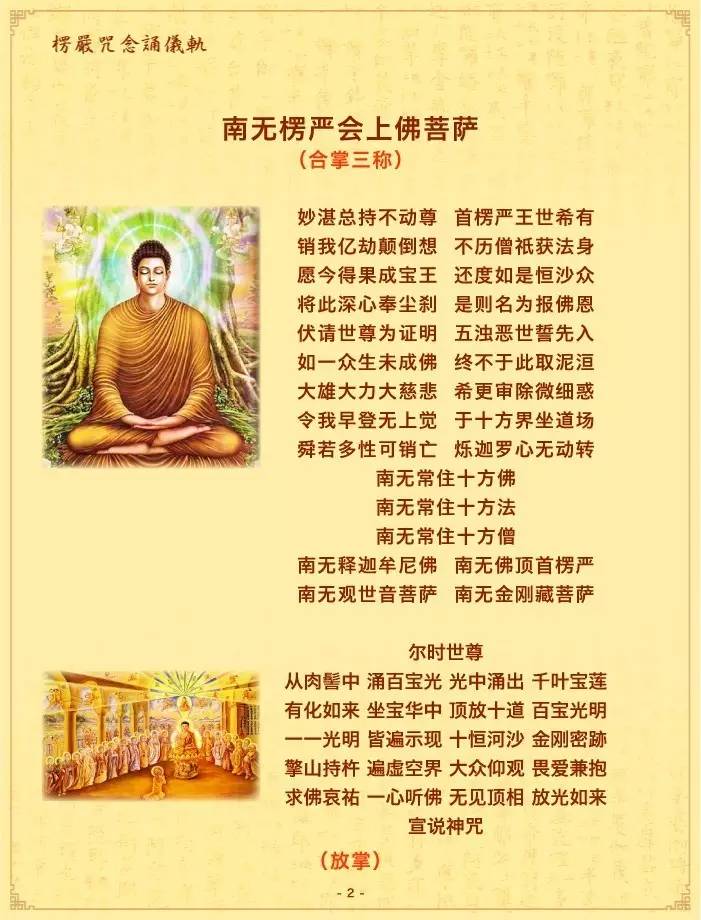 楞嚴咒念誦儀軌

南无楞严会上佛菩萨
（合掌三称）

妙湛总持不动尊 首楞严王世希有
销我亿劫颠倒想 不历僧祇获法身
愿今得果成宝王 还度如是恒沙众
将此深心奉尘刹 是则名为报佛恩
伏请世尊为证明 五浊恶世誓先入
如一众生未成佛 终不于此取泥洹
大雄大力大慈悲 希更审除微细惑
令我早登无上觉 于十方界坐道场
舜若多性可销亡 烁迦罗心无动转
南无常住十方佛
南无常住十方法
南无常住十方僧
南无释迦牟尼佛 南无佛顶首楞严
南无观世音菩萨 南无金刚藏菩萨

尔时世尊
从肉髻中 涌百宝光 光中涌出 千叶宝莲
有化如来 坐宝华中 顶放十道 百宝光明
一一光明 皆遍示现 十恒河沙 金刚密跡
擎山持杵 遍虚空界 大众仰观 畏爱兼抱
求佛哀祐 一心听佛 无见顶相 放光如来
宣说神咒

（放掌）

- 2 -